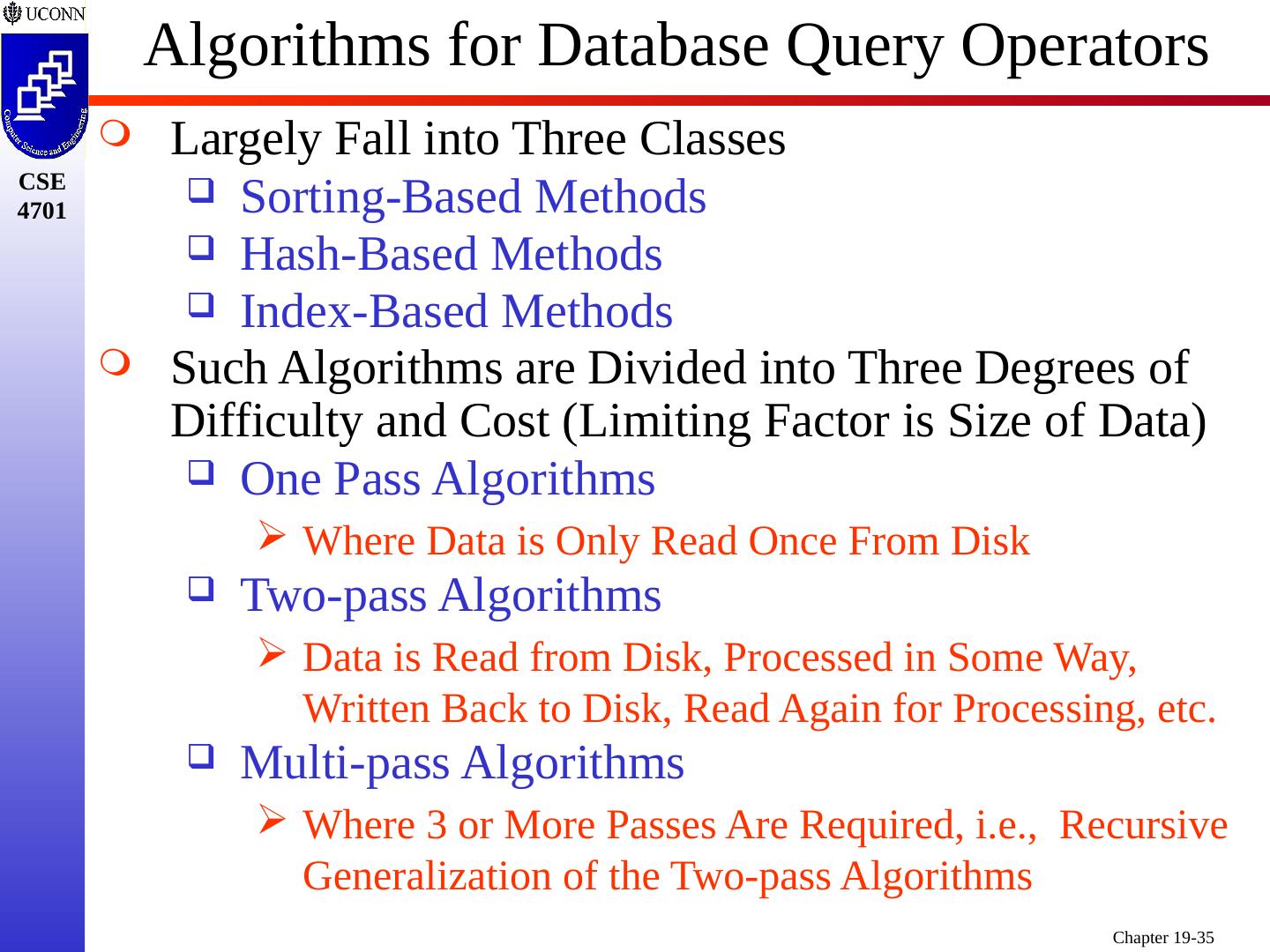 UCONN

Computer Science and Engineering

CSE 4701

Algorithms for Database Query Operators

Largely Fall into Three Classes

Sorting-Based Methods

Hash-Based Methods

Index-Based Methods

Such Algorithms are Divided into Three Degrees of Difficulty and Cost (Limiting Factor is Size of Data)

One Pass Algorithms

Where Data is Only Read Once From Disk

Two-pass Algorithms

Data is Read from Disk, Processed in Some Way, Written Back to Disk, Read Again for Processing, etc.

Multi-pass Algorithms

Where 3 or More Passes Are Required, i.e., Recursive Generalization of the Two-pass Algorithms

Chapter 19-35